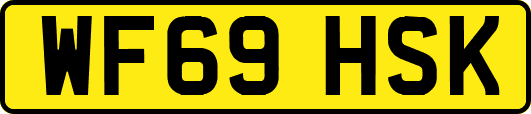 WF69 HSK